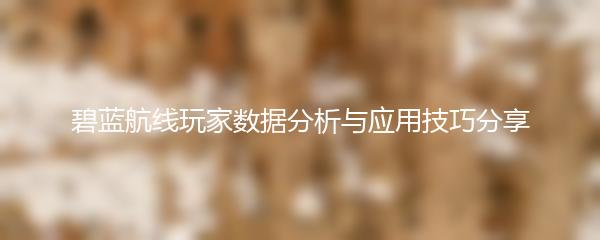 碧蓝航线玩家数据分析与应用技巧分享